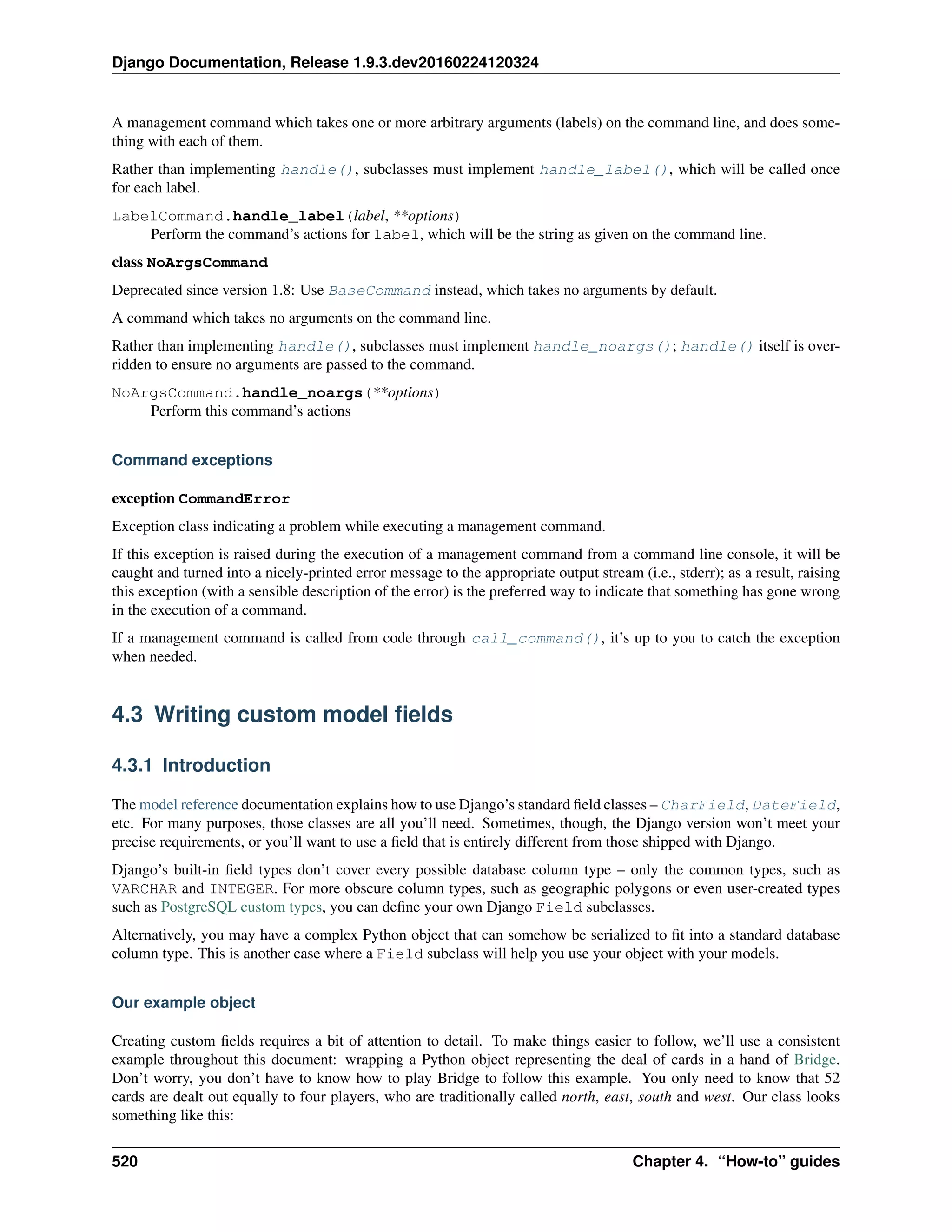 Django Documentation, Release 1.9.3.dev20160224120324

A management command which takes one or more arbitrary arguments (labels) on the command line, and does something with each of them.

Rather than implementing handle(), subclasses must implement handle_label(), which will be called once for each label.

LabelCommand.handle_label(label, **options)
Perform the command's actions for label, which will be the string as given on the command line.

class NoArgsCommand

Deprecated since version 1.8: Use BaseCommand instead, which takes no arguments by default.

A command which takes no arguments on the command line.

Rather than implementing handle(), subclasses must implement handle_noargs(); handle() itself is overridden to ensure no arguments are passed to the command.

NoArgsCommand.handle_noargs(**options)
Perform this command's actions

Command exceptions

exception CommandError

Exception class indicating a problem while executing a management command.

If this exception is raised during the execution of a management command from a command line console, it will be caught and turned into a nicely-printed error message to the appropriate output stream (i.e., stderr); as a result, raising this exception (with a sensible description of the error) is the preferred way to indicate that something has gone wrong in the execution of a command.

If a management command is called from code through call_command(), it's up to you to catch the exception when needed.

4.3 Writing custom model fields

4.3.1 Introduction

The model reference documentation explains how to use Django's standard field classes – CharField, DateField, etc. For many purposes, those classes are all you'll need. Sometimes, though, the Django version won't meet your precise requirements, or you'll want to use a field that is entirely different from those shipped with Django.

Django's built-in field types don't cover every possible database column type – only the common types, such as VARCHAR and INTEGER. For more obscure column types, such as geographic polygons or even user-created types such as PostgreSQL custom types, you can define your own Django Field subclasses.

Alternatively, you may have a complex Python object that can somehow be serialized to fit into a standard database column type. This is another case where a Field subclass will help you use your object with your models.

Our example object

Creating custom fields requires a bit of attention to detail. To make things easier to follow, we'll use a consistent example throughout this document: wrapping a Python object representing the deal of cards in a hand of Bridge. Don't worry, you don't have to know how to play Bridge to follow this example. You only need to know that 52 cards are dealt out equally to four players, who are traditionally called north, east, south and west. Our class looks something like this:

520 Chapter 4. "How-to" guides